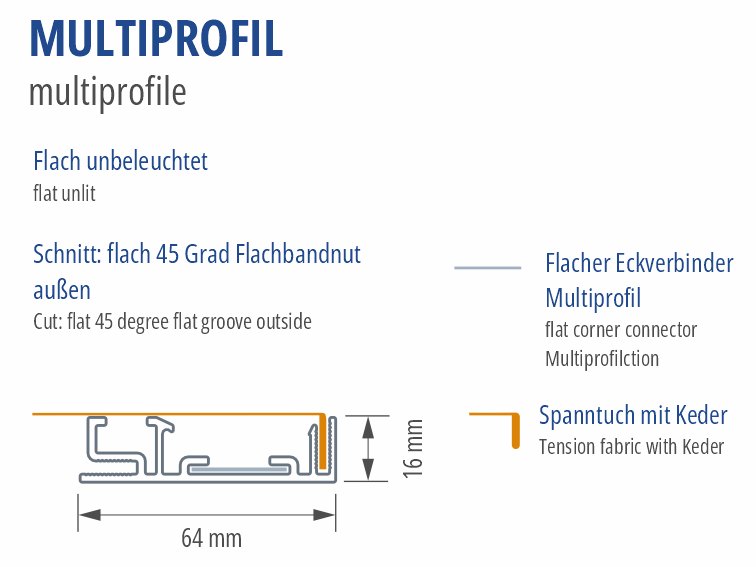 MULTIPROFIL
multiprofile

Flach unbeleuchtet
flat unlit

Schnitt: flach 45 Grad Flachbandnut außen
Cut: flat 45 degree flat groove outside

Flacher Eckverbinder Multiprofil
flat corner connector
Multiprofilction

Spanntuch mit Keder
Tension fabric with Keder

16 mm

64 mm